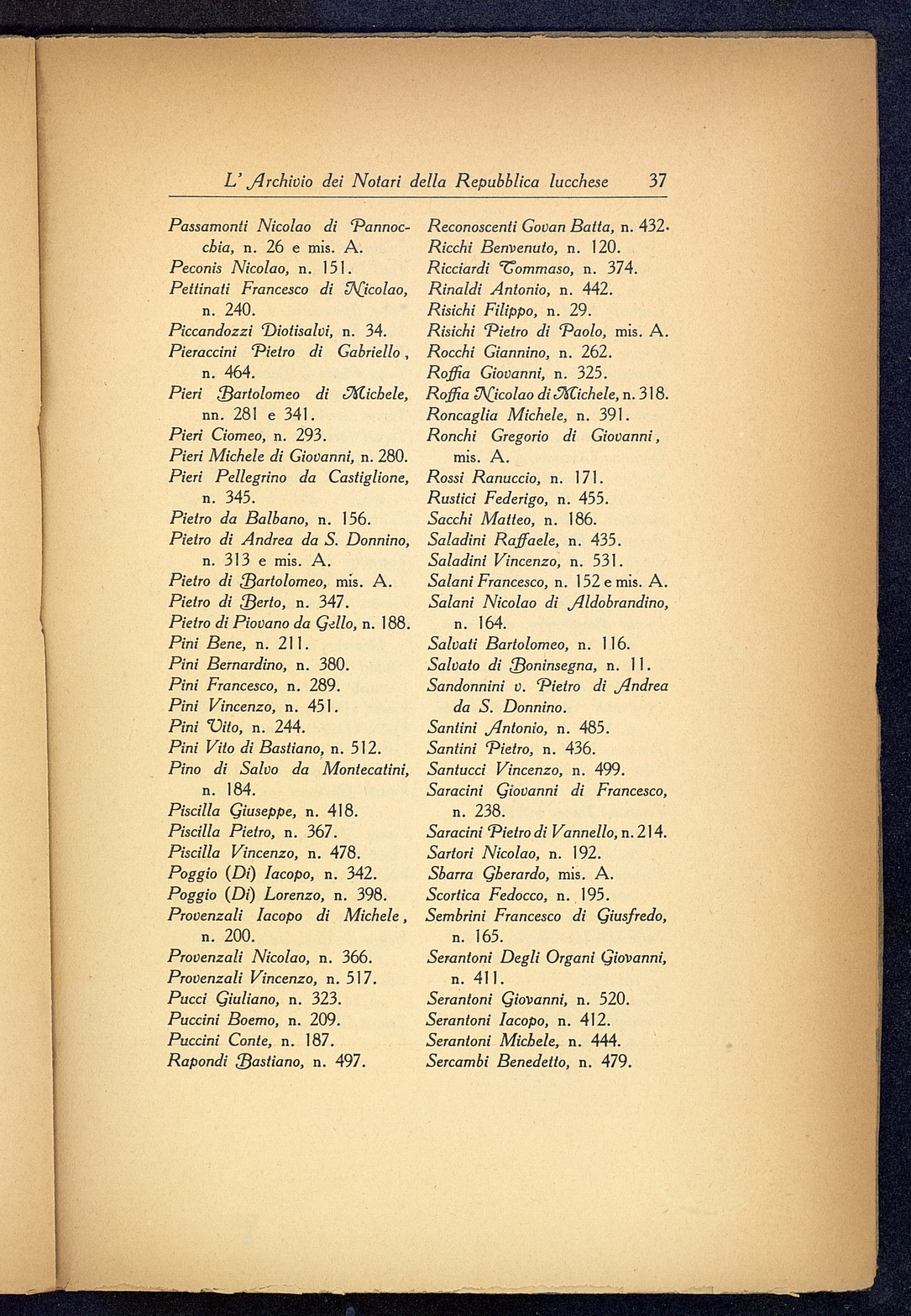 L' Archivio dei Notari della Repubblica lucchese 37

Passamonti Nicolao di Pannocchia, n. 26 e mis. A.
Peconis Nicolao, n. 151.
Pettinati Francesco di Nicolao, n. 240.
Piccandozzi Diotisalvi, n. 34.
Pieraccini Pietro di Gabriello, n. 464.
Pieri Bartolomeo di Michele, nn. 281 e 341.
Pieri Ciomeo, n. 293.
Pieri Michele di Giovanni, n. 280.
Pieri Pellegrino da Castiglione, n. 345.
Pietro da Balbano, n. 156.
Pietro di Andrea da S. Donnino, n. 313 e mis. A.
Pietro di Bartolomeo, mis. A.
Pietro di Berto, n. 347.
Pietro di Piovano da Gello, n. 188.
Pini Bene, n. 211.
Pini Bernardino, n. 380.
Pini Francesco, n. 289.
Pini Vincenzo, n. 451.
Pini Vito, n. 244.
Pini Vito di Bastiano, n. 512.
Pino di Salvo da Montecatini, n. 184.
Piscilla Giuseppe, n. 418.
Piscilla Pietro, n. 367.
Piscilla Vincenzo, n. 478.
Poggio (Di) Iacopo, n. 342.
Poggio (Di) Lorenzo, n. 398.
Provenzali Iacopo di Michele, n. 200.
Provenzali Nicolao, n. 366.
Provenzali Vincenzo, n. 517.
Pucci Giuliano, n. 323.
Puccini Boemo, n. 209.
Puccini Conte, n. 187.
Rapondi Bastiano, n. 497.

Reconoscenti Govan Batta, n. 432.
Ricchi Benvenuto, n. 120.
Ricciardi Tommaso, n. 374.
Rinaldi Antonio, n. 442.
Risichi Filippo, n. 29.
Risichi Pietro di Paolo, mis. A.
Rocchi Giannino, n. 262.
Roffia Giovanni, n. 325.
Roffia Nicolao di Michele, n. 318.
Roncaglia Michele, n. 391.
Ronchi Gregorio di Giovanni, mis. A.
Rossi Ranuccio, n. 171.
Rustici Federigo, n. 455.
Sacchi Matteo, n. 186.
Saladini Raffaele, n. 435.
Saladini Vincenzo, n. 531.
Salani Francesco, n. 152 e mis. A.
Salani Nicolao di Aldobrandino, n. 164.
Salvati Bartolomeo, n. 116.
Salvato di Boninsegna, n. 11.
Sandonnini v. Pietro di Andrea da S. Donnino.
Santini Antonio, n. 485.
Santini Pietro, n. 436.
Santucci Vincenzo, n. 499.
Saracini Giovanni di Francesco, n. 238.
Saracini Pietro di Vannello, n. 214.
Sartori Nicolao, n. 192.
Sbarra Gherardo, mis. A.
Scortica Fedocco, n. 195.
Sembrini Francesco di Giusfredo, n. 165.
Serantoni Degli Organi Giovanni, n. 411.
Serantoni Giovanni, n. 520.
Serantoni Iacopo, n. 412.
Serantoni Michele, n. 444.
Sercambi Benedetto, n. 479.